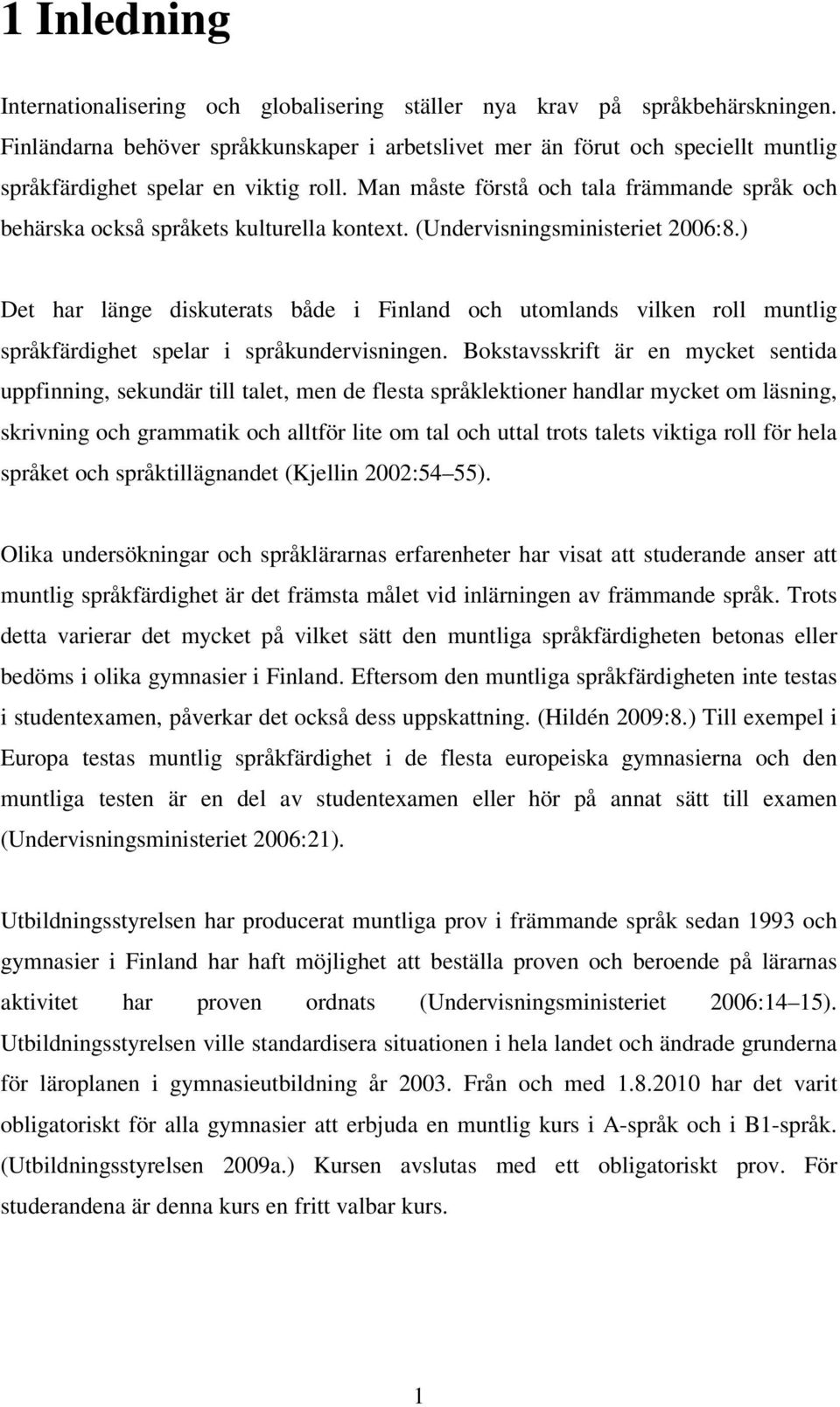 1 Inledning

Internationalisering och globalisering ställer nya krav på språkbehärskningen. Finländarna behöver språkkunskaper i arbetslivet mer än förut och speciellt muntlig språkfärdighet spelar en viktig roll. Man måste förstå och tala främmande språk och behärska också språkets kulturella kontext. (Undervisningsministeriet 2006:8.)

Det har länge diskuterats både i Finland och utomlands vilken roll muntlig språkfärdighet spelar i språkundervisningen. Bokstavsskrift är en mycket sentida uppfinning, sekundär till talet, men de flesta språklektioner handlar mycket om läsning, skrivning och grammatik och alltför lite om tal och uttal trots talets viktiga roll för hela språket och språktillägnandet (Kjellin 2002:54 55).

Olika undersökningar och språklärarnas erfarenheter har visat att studerande anser att muntlig språkfärdighet är det främsta målet vid inlärningen av främmande språk. Trots detta varierar det mycket på vilket sätt den muntliga språkfärdigheten betonas eller bedöms i olika gymnasier i Finland. Eftersom den muntliga språkfärdigheten inte testas i studentexamen, påverkar det också dess uppskattning. (Hildén 2009:8.) Till exempel i Europa testas muntlig språkfärdighet i de flesta europeiska gymnasierna och den muntliga testen är en del av studentexamen eller hör på annat sätt till examen (Undervisningsministeriet 2006:21).

Utbildningsstyrelsen har producerat muntliga prov i främmande språk sedan 1993 och gymnasier i Finland har haft möjlighet att beställa proven och beroende på lärarnas aktivitet har proven ordnats (Undervisningsministeriet 2006:14 15). Utbildningsstyrelsen ville standardisera situationen i hela landet och ändrade grunderna för läroplanen i gymnasieutbildning år 2003. Från och med 1.8.2010 har det varit obligatoriskt för alla gymnasier att erbjuda en muntlig kurs i A-språk och i B1-språk. (Utbildningsstyrelsen 2009a.) Kursen avslutas med ett obligatoriskt prov. För studerandena är denna kurs en fritt valbar kurs.

1